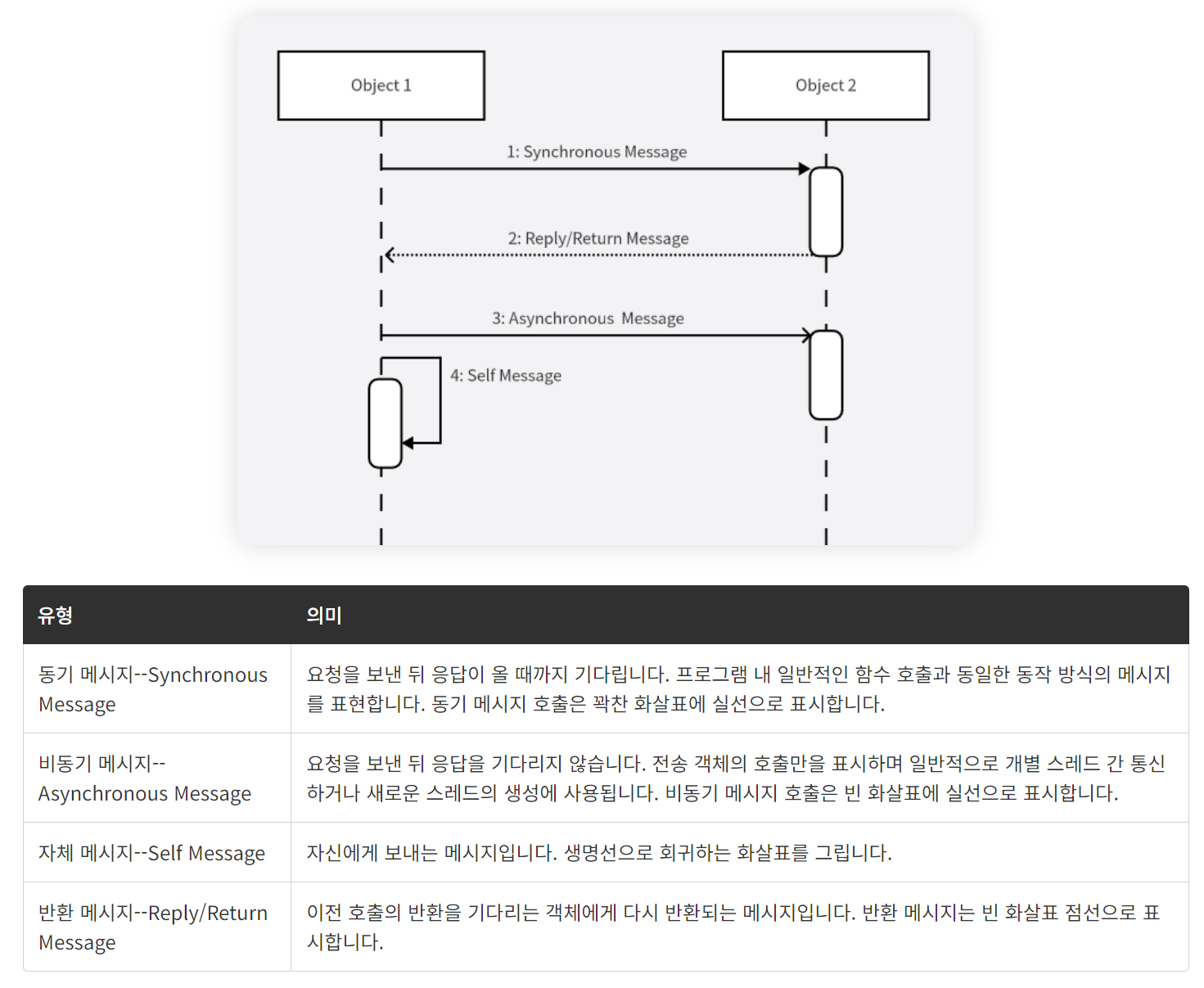 Object 1

Object 2

1: Synchronous Message

2: Reply/Return Message

3: Asynchronous Message

4: Self Message

| 유형 | 의미 |
|---|---|
| 동기 메시지--Synchronous Message | 요청을 보낸 뒤 응답이 올 때까지 기다립니다. 프로그램 내 일반적인 함수 호출과 동일한 동작 방식의 메시지를 표현합니다. 동기 메시지 호출은 꽉찬 화살표에 실선으로 표시합니다. |
| 비동기 메시지--Asynchronous Message | 요청을 보낸 뒤 응답을 기다리지 않습니다. 전송 객체의 호출만을 표시하며 일반적으로 개별 스레드 간 통신하거나 새로운 스레드의 생성에 사용됩니다. 비동기 메시지 호출은 빈 화살표에 실선으로 표시합니다. |
| 자체 메시지--Self Message | 자신에게 보내는 메시지입니다. 생명선으로 회귀하는 화살표를 그립니다. |
| 반환 메시지--Reply/Return Message | 이전 호출의 반환을 기다리는 객체에게 다시 반환되는 메시지입니다. 반환 메시지는 빈 화살표 점선으로 표시합니다. |